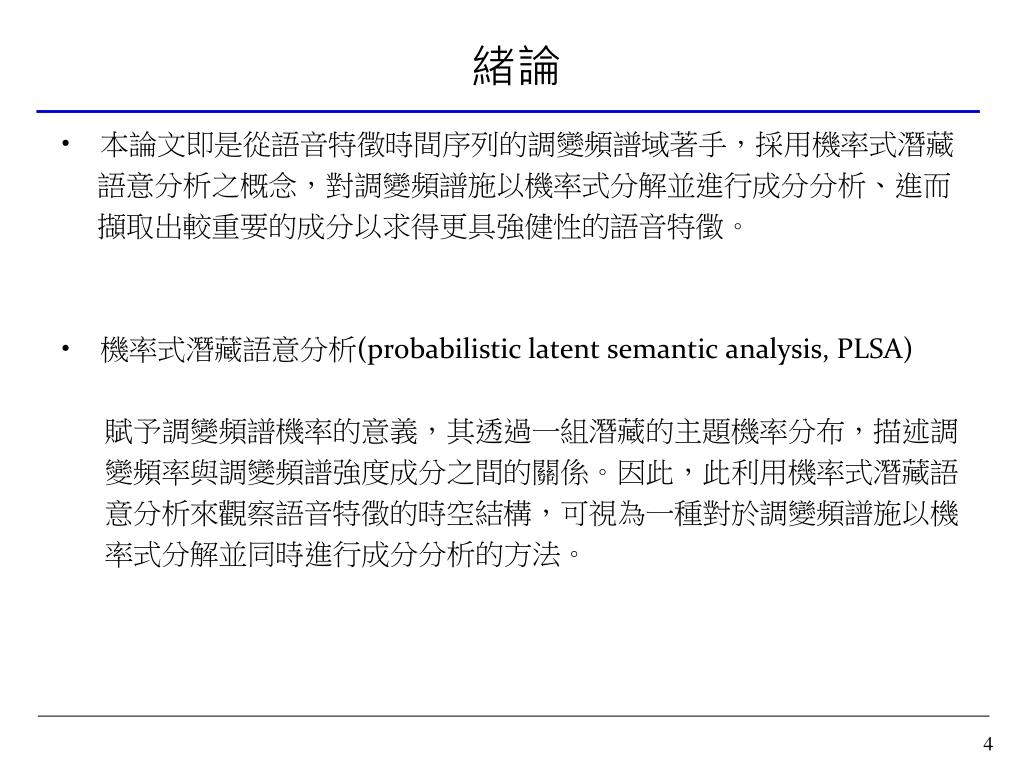 緒論

• 本論文即是從語音特徵時間序列的調變頻譜域著手，採用機率式潛藏語意分析之概念，對調變頻譜施以機率式分解並進行成分分析、進而擷取出較重要的成分以求得更具強健性的語音特徵。

• 機率式潛藏語意分析(probabilistic latent semantic analysis, PLSA)

賦予調變頻譜機率的意義，其透過一組潛藏的主題機率分布，描述調變頻率與調變頻譜強度成分之間的關係。因此，此利用機率式潛藏語意分析來觀察語音特徵的時空結構，可視為一種對於調變頻譜施以機率式分解並同時進行成分分析的方法。

4